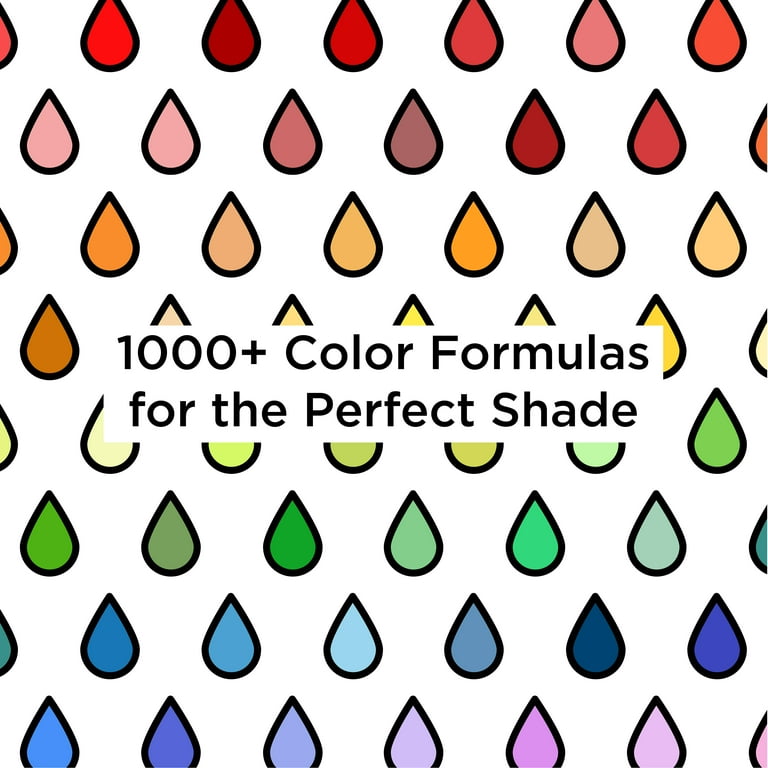 1000+ Color Formulas for the Perfect Shade